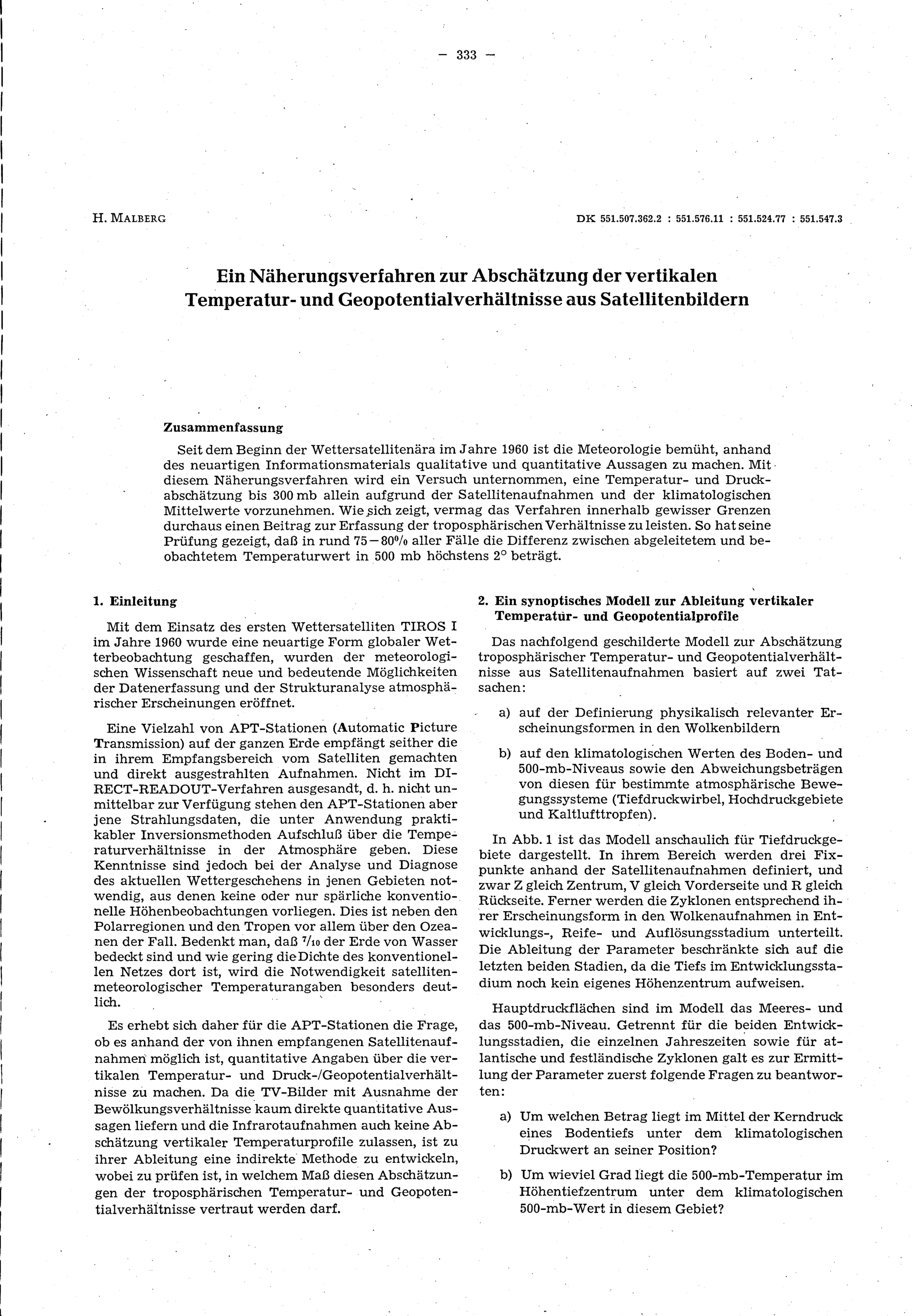 — 333 —

H. MALBERG

DK 551.507.362.2 : 551.576.11 : 551.524.77 : 551.547.3

Ein Näherungsverfahren zur Abschätzung der vertikalen Temperatur- und Geopotentialverhältnisse aus Satellitenbildern

Zusammenfassung

Seit dem Beginn der Wettersatellitenära im Jahre 1960 ist die Meteorologie bemüht, anhand des neuartigen Informationsmaterials qualitative und quantitative Aussagen zu machen. Mit diesem Näherungsverfahren wird ein Versuch unternommen, eine Temperatur- und Druckabschätzung bis 300 mb allein aufgrund der Satellitenaufnahmen und der klimatologischen Mittelwerte vorzunehmen. Wie sich zeigt, vermag das Verfahren innerhalb gewisser Grenzen durchaus einen Beitrag zur Erfassung der troposphärischen Verhältnisse zu leisten. So hat seine Prüfung gezeigt, daß in rund 75—80% aller Fälle die Differenz zwischen abgeleitetem und beobachtetem Temperaturwert in 500 mb höchstens 2° beträgt.

1. Einleitung

Mit dem Einsatz des ersten Wettersatelliten TIROS I im Jahre 1960 wurde eine neuartige Form globaler Wetterbeobachtung geschaffen, wurden der meteorologischen Wissenschaft neue und bedeutende Möglichkeiten der Datenerfassung und der Strukturanalyse atmosphärischer Erscheinungen eröffnet.

Eine Vielzahl von APT-Stationen (Automatic Picture Transmission) auf der ganzen Erde empfängt seither die in ihrem Empfangsbereich vom Satelliten gemachten und direkt ausgestrahlten Aufnahmen. Nicht im DIRECT-READOUT-Verfahren ausgesandt, d. h. nicht unmittelbar zur Verfügung stehen den APT-Stationen aber jene Strahlungsdaten, die unter Anwendung praktikabler Inversionsmethoden Aufschluß über die Temperaturverhältnisse in der Atmosphäre geben. Diese Kenntnisse sind jedoch bei der Analyse und Diagnose des aktuellen Wettergeschehens in jenen Gebieten notwendig, aus denen keine oder nur spärliche konventionelle Höhenbeobachtungen vorliegen. Dies ist neben den Polarregionen und den Tropen vor allem über den Ozeanen der Fall. Bedenkt man, daß $^7/_{10}$ der Erde von Wasser bedeckt sind und wie gering die Dichte des konventionellen Netzes dort ist, wird die Notwendigkeit satellitenmeteorologischer Temperaturangaben besonders deutlich.

Es erhebt sich daher für die APT-Stationen die Frage, ob es anhand der von ihnen empfangenen Satellitenaufnahmen möglich ist, quantitative Angaben über die vertikalen Temperatur- und Druck-/Geopotentialverhältnisse zu machen. Da die TV-Bilder mit Ausnahme der Bewölkungsverhältnisse kaum direkte quantitative Aussagen liefern und die Infrarotaufnahmen auch keine Abschätzung vertikaler Temperaturprofile zulassen, ist zu ihrer Ableitung eine indirekte Methode zu entwickeln, wobei zu prüfen ist, in welchem Maß diesen Abschätzungen der troposphärischen Temperatur- und Geopotentialverhältnisse vertraut werden darf.

2. Ein synoptisches Modell zur Ableitung vertikaler Temperatur- und Geopotentialprofile

Das nachfolgend geschilderte Modell zur Abschätzung troposphärischer Temperatur- und Geopotentialverhältnisse aus Satellitenaufnahmen basiert auf zwei Tatsachen:

a) auf der Definierung physikalisch relevanter Erscheinungsformen in den Wolkenbildern

b) auf den klimatologischen Werten des Boden- und 500-mb-Niveaus sowie den Abweichungsbeträgen von diesen für bestimmte atmosphärische Bewegungssysteme (Tiefdruckwirbel, Hochdruckgebiete und Kaltlufttropfen).

In Abb. 1 ist das Modell anschaulich für Tiefdruckgebiete dargestellt. In ihrem Bereich werden drei Fixpunkte anhand der Satellitenaufnahmen definiert, und zwar Z gleich Zentrum, V gleich Vorderseite und R gleich Rückseite. Ferner werden die Zyklonen entsprechend ihrer Erscheinungsform in den Wolkenaufnahmen in Entwicklungs-, Reife- und Auflösungsstadium unterteilt. Die Ableitung der Parameter beschränkte sich auf die letzten beiden Stadien, da die Tiefs im Entwicklungsstadium noch kein eigenes Höhenzentrum aufweisen.

Hauptdruckflächen sind im Modell das Meeres- und das 500-mb-Niveau. Getrennt für die beiden Entwicklungsstadien, die einzelnen Jahreszeiten sowie für atlantische und festländische Zyklonen galt es zur Ermittlung der Parameter zuerst folgende Fragen zu beantworten:

a) Um welchen Betrag liegt im Mittel der Kerndruck eines Bodentiefs unter dem klimatologischen Druckwert an seiner Position?

b) Um wieviel Grad liegt die 500-mb-Temperatur im Höhentiefzentrum unter dem klimatologischen 500-mb-Wert in diesem Gebiet?